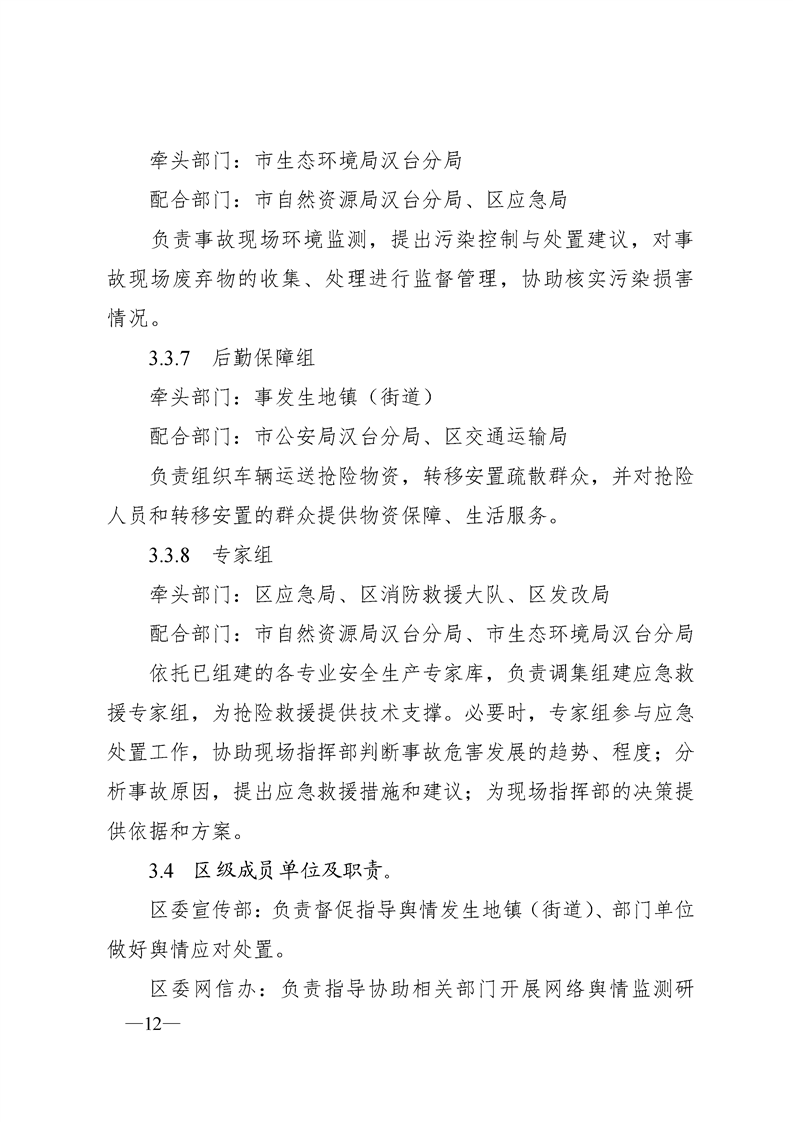 牵头部门：市生态环境局汉台分局

配合部门：市自然资源局汉台分局、区应急局

负责事故现场环境监测，提出污染控制与处置建议，对事故现场废弃物的收集、处理进行监督管理，协助核实污染损害情况。

3.3.7 后勤保障组

牵头部门：事发生地镇（街道）

配合部门：市公安局汉台分局、区交通运输局

负责组织车辆运送抢险物资，转移安置疏散群众，并对抢险人员和转移安置的群众提供物资保障、生活服务。

3.3.8 专家组

牵头部门：区应急局、区消防救援大队、区发改局

配合部门：市自然资源局汉台分局、市生态环境局汉台分局

依托已组建的各专业安全生产专家库，负责调集组建应急救援专家组，为抢险救援提供技术支撑。必要时，专家组参与应急处置工作，协助现场指挥部判断事故危害发展的趋势、程度；分析事故原因，提出应急救援措施和建议；为现场指挥部的决策提供依据和方案。

3.4 区级成员单位及职责。

区委宣传部：负责督促指导舆情发生地镇（街道）、部门单位做好舆情应对处置。

区委网信办：负责指导协助相关部门开展网络舆情监测研

—12—